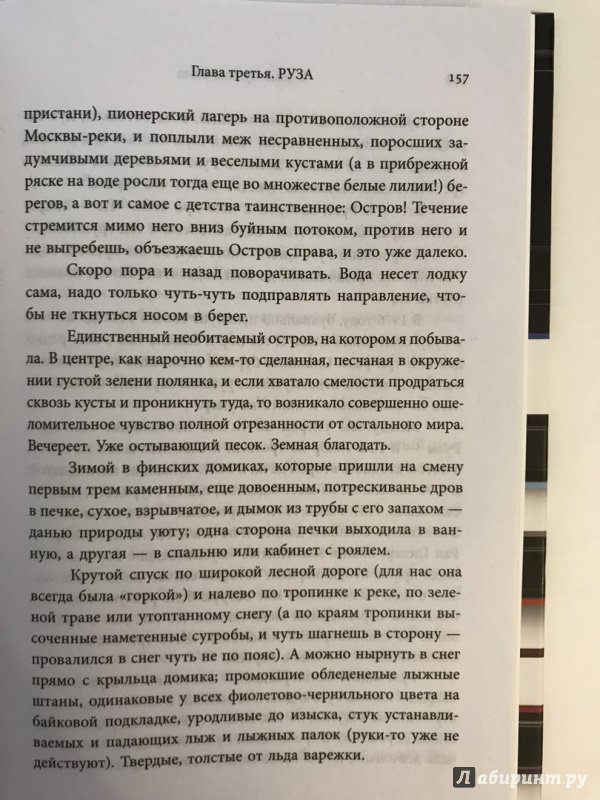 Глава третья. РУЗА 157

пристани), пионерский лагерь на противоположной стороне Москвы-реки, и поплыли меж несравненных, поросших задумчивыми деревьями и веселыми кустами (а в прибрежной ряске на воде росли тогда еще во множестве белые лилии!) берегов, а вот и самое с детства таинственное: Остров! Течение стремится мимо него вниз буйным потоком, против него и не выгребешь, объезжаешь Остров справа, и это уже далеко.

Скоро пора и назад поворачивать. Вода несет лодку сама, надо только чуть-чуть подправлять направление, чтобы не ткнуться носом в берег.

Единственный необитаемый остров, на котором я побывала. В центре, как нарочно кем-то сделанная, песчаная в окружении густой зелени полянка, и если хватало смелости продраться сквозь кусты и проникнуть туда, то возникало совершенно ошеломительное чувство полной отрезанности от остального мира. Вечереет. Уже остывающий песок. Земная благодать.

Зимой в финских домиках, которые пришли на смену первым трем каменным, еще довоенным, потрескиванье дров в печке, сухое, взрывчатое, и дымок из трубы с его запахом — данью природы уюту; одна сторона печки выходила в ванную, а другая — в спальню или кабинет с роялем.

Крутой спуск по широкой лесной дороге (для нас она всегда была «горкой») и налево по тропинке к реке, по зеленой траве или утоптанному снегу (а по краям тропинки высоченные наметенные сугробы, и чуть шагнешь в сторону — провалился в снег чуть не по пояс). А можно нырнуть в снег прямо с крыльца домика; промокшие обледенелые лыжные штаны, одинаковые у всех фиолетово-чернильного цвета на байковой подкладке, уродливые до изыска, стук устанавливаемых и падающих лыж и лыжных палок (руки-то уже не действуют). Твердые, толстые от льда варежки.

Лабиринт.ру